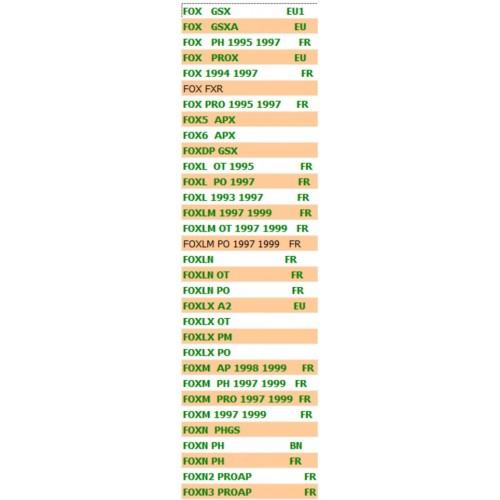 FOX GSX EU1
FOX GSXA EU
FOX PH 1995 1997 FR
FOX PROX EU
FOX 1994 1997 FR
FOX FXR
FOX PRO 1995 1997 FR
FOX5 APX
FOX6 APX
FOXDP GSX
FOXL OT 1995 FR
FOXL PO 1997 FR
FOXL 1993 1997 FR
FOXLM 1997 1999 FR
FOXLM OT 1997 1999 FR
FOXLM PO 1997 1999 FR
FOXLN FR
FOXLN OT FR
FOXLN PO FR
FOXLX A2 EU
FOXLX OT
FOXLX PM
FOXLX PO
FOXM AP 1998 1999 FR
FOXM PH 1997 1999 FR
FOXM PRO 1997 1999 FR
FOXM 1997 1999 FR
FOXN PHGS
FOXN PH BN
FOXN PH FR
FOXN2 PROAP FR
FOXN3 PROAP FR